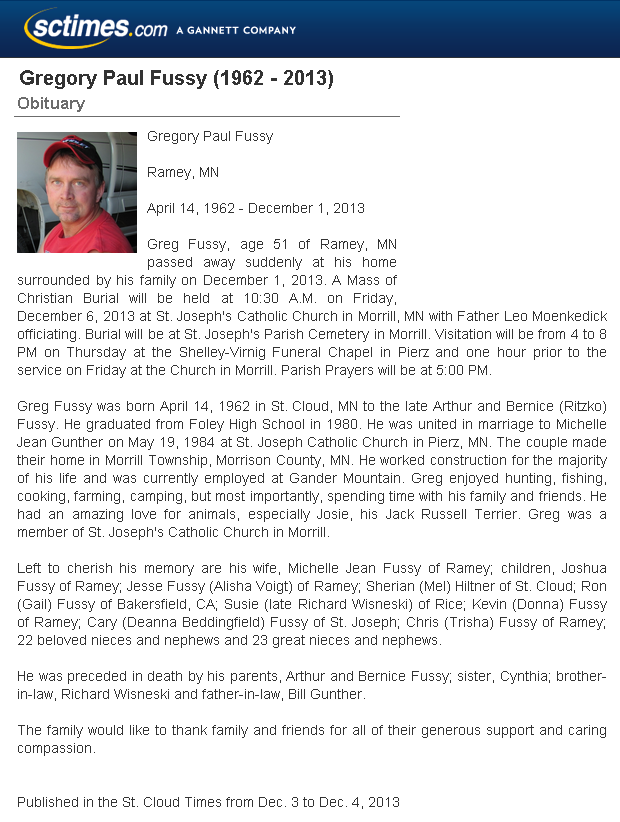 sctimes.com A GANNETT COMPANY

Gregory Paul Fussy (1962 - 2013)
Obituary

Gregory Paul Fussy

Ramey, MN

April 14, 1962 - December 1, 2013

Greg Fussy, age 51 of Ramey, MN passed away suddenly at his home surrounded by his family on December 1, 2013. A Mass of Christian Burial will be held at 10:30 A.M. on Friday, December 6, 2013 at St. Joseph's Catholic Church in Morrill, MN with Father Leo Moenkedick officiating. Burial will be at St. Joseph's Parish Cemetery in Morrill. Visitation will be from 4 to 8 PM on Thursday at the Shelley-Virnig Funeral Chapel in Pierz and one hour prior to the service on Friday at the Church in Morrill. Parish Prayers will be at 5:00 PM.

Greg Fussy was born April 14, 1962 in St. Cloud, MN to the late Arthur and Bernice (Ritzko) Fussy. He graduated from Foley High School in 1980. He was united in marriage to Michelle Jean Gunther on May 19, 1984 at St. Joseph Catholic Church in Pierz, MN. The couple made their home in Morrill Township, Morrison County, MN. He worked construction for the majority of his life and was currently employed at Gander Mountain. Greg enjoyed hunting, fishing, cooking, farming, camping, but most importantly, spending time with his family and friends. He had an amazing love for animals, especially Josie, his Jack Russell Terrier. Greg was a member of St. Joseph's Catholic Church in Morrill.

Left to cherish his memory are his wife, Michelle Jean Fussy of Ramey; children, Joshua Fussy of Ramey; Jesse Fussy (Alisha Voigt) of Ramey; Sherian (Mel) Hiltner of St. Cloud; Ron (Gail) Fussy of Bakersfield, CA; Susie (late Richard Wisneski) of Rice; Kevin (Donna) Fussy of Ramey; Cary (Deanna Beddingfield) Fussy of St. Joseph; Chris (Trisha) Fussy of Ramey; 22 beloved nieces and nephews and 23 great nieces and nephews.

He was preceded in death by his parents, Arthur and Bernice Fussy; sister, Cynthia; brother-in-law, Richard Wisneski and father-in-law, Bill Gunther.

The family would like to thank family and friends for all of their generous support and caring compassion.

Published in the St. Cloud Times from Dec. 3 to Dec. 4, 2013